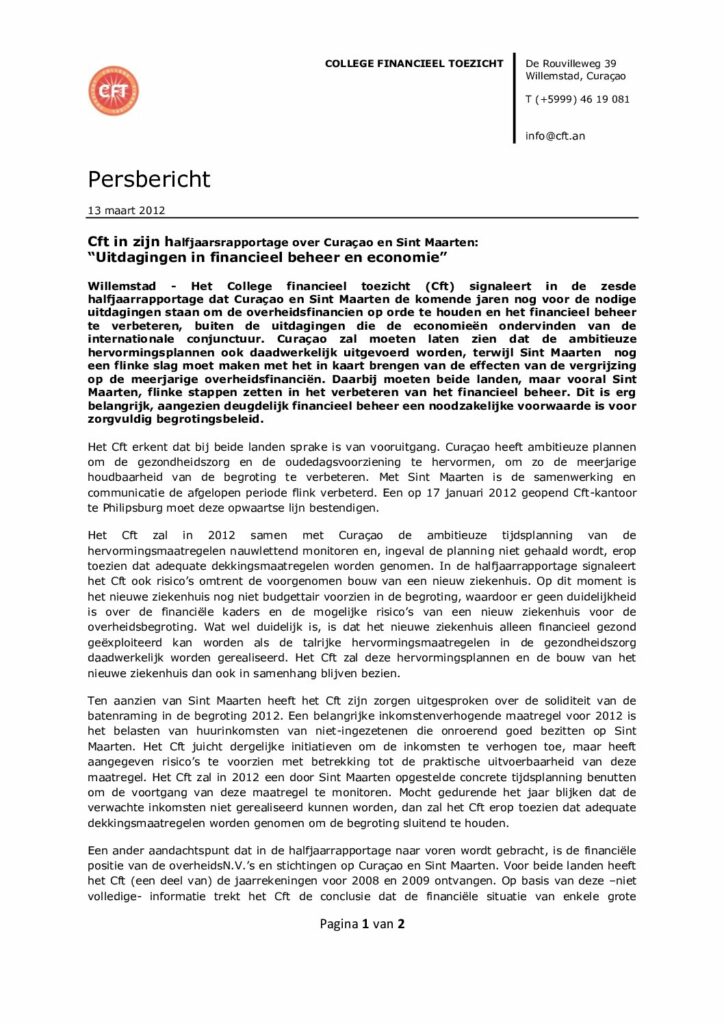 Cft

COLLEGE FINANCIEEL TOEZICHT

De Rouvilleweg 39
Willemstad, Curaçao

T (+5999) 46 19 081

info@cft.an

Persbericht

13 maart 2012

Cft in zijn halfjaarsrapportage over Curaçao en Sint Maarten:
"Uitdagingen in financieel beheer en economie"

Willemstad - Het College financieel toezicht (Cft) signaleert in de zesde halfjaarrapportage dat Curaçao en Sint Maarten de komende jaren nog voor de nodige uitdagingen staan om de overheidsfinancien op orde te houden en het financieel beheer te verbeteren, buiten de uitdagingen die de economieën ondervinden van de internationale conjunctuur. Curaçao zal moeten laten zien dat de ambitieuze hervormingsplannen ook daadwerkelijk uitgevoerd worden, terwijl Sint Maarten nog een flinke slag moet maken met het in kaart brengen van de effecten van de vergrijzing op de meerjarige overheidsfinanciën. Daarbij moeten beide landen, maar vooral Sint Maarten, flinke stappen zetten in het verbeteren van het financieel beheer. Dit is erg belangrijk, aangezien deugdelijk financieel beheer een noodzakelijke voorwaarde is voor zorgvuldig begrotingsbeleid.

Het Cft erkent dat bij beide landen sprake is van vooruitgang. Curaçao heeft ambitieuze plannen om de gezondheidszorg en de oudedagsvoorziening te hervormen, om zo de meerjarige houdbaarheid van de begroting te verbeteren. Met Sint Maarten is de samenwerking en communicatie de afgelopen periode flink verbeterd. Een op 17 januari 2012 geopend Cft-kantoor te Philipsburg moet deze opwaartse lijn bestendigen.

Het Cft zal in 2012 samen met Curaçao de ambitieuze tijdsplanning van de hervormingsmaatregelen nauwlettend monitoren en, ingeval de planning niet gehaald wordt, erop toezien dat adequate dekkingsmaatregelen worden genomen. In de halfjaarrapportage signaleert het Cft ook risico's omtrent de voorgenomen bouw van een nieuw ziekenhuis. Op dit moment is het nieuwe ziekenhuis nog niet budgettair voorzien in de begroting, waardoor er geen duidelijkheid is over de financiële kaders en de mogelijke risico's van een nieuw ziekenhuis voor de overheidsbegroting. Wat wel duidelijk is, is dat het nieuwe ziekenhuis alleen financieel gezond geëxploiteerd kan worden als de talrijke hervormingsmaatregelen in de gezondheidszorg daadwerkelijk worden gerealiseerd. Het Cft zal deze hervormingsplannen en de bouw van het nieuwe ziekenhuis dan ook in samenhang blijven bezien.

Ten aanzien van Sint Maarten heeft het Cft zijn zorgen uitgesproken over de soliditeit van de batenraming in de begroting 2012. Een belangrijke inkomstenverhogende maatregel voor 2012 is het belasten van huurinkomsten van niet-ingezetenen die onroerend goed bezitten op Sint Maarten. Het Cft juicht dergelijke initiatieven om de inkomsten te verhogen toe, maar heeft aangegeven risico's te voorzien met betrekking tot de praktische uitvoerbaarheid van deze maatregel. Het Cft zal in 2012 een door Sint Maarten opgestelde concrete tijdsplanning benutten om de voortgang van deze maatregel te monitoren. Mocht gedurende het jaar blijken dat de verwachte inkomsten niet gerealiseerd kunnen worden, dan zal het Cft erop toezien dat adequate dekkingsmaatregelen worden genomen om de begroting sluitend te houden.

Een ander aandachtspunt dat in de halfjaarrapportage naar voren wordt gebracht, is de financiële positie van de overheidsN.V.'s en stichtingen op Curaçao en Sint Maarten. Voor beide landen heeft het Cft (een deel van) de jaarrekeningen voor 2008 en 2009 ontvangen. Op basis van deze –niet volledige- informatie trekt het Cft de conclusie dat de financiële situatie van enkele grote

Pagina 1 van 2